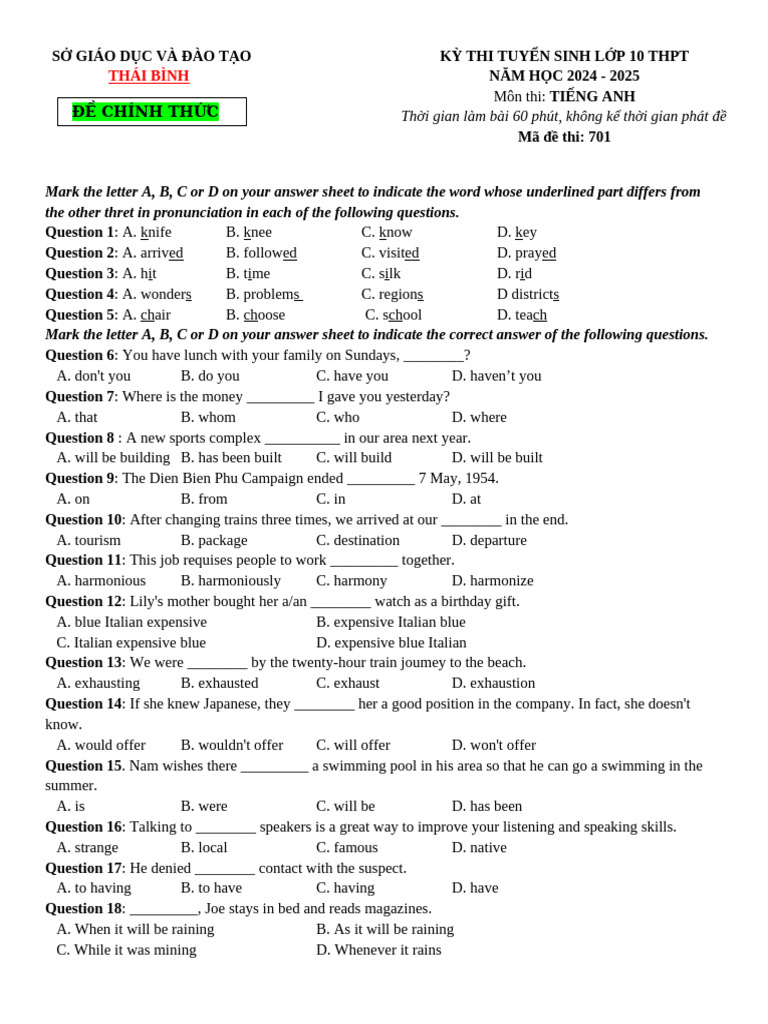 SỞ GIÁO DỤC VÀ ĐÀO TẠO
THÁI BÌNH

ĐỀ CHÍNH THỨC

KỲ THI TUYỂN SINH LỚP 10 THPT
NĂM HỌC 2024 - 2025
Môn thi: TIẾNG ANH
Thời gian làm bài 60 phút, không kể thời gian phát đề
Mã đề thi: 701

Mark the letter A, B, C or D on your answer sheet to indicate the word whose underlined part differs from the other thret in pronunciation in each of the following questions.

Question 1: A. knife B. knee C. know D. key
Question 2: A. arrived B. followed C. visited D. prayed
Question 3: A. hit B. time C. silk D. rid
Question 4: A. wonders B. problems C. regions D districts
Question 5: A. chair B. choose C. school D. teach

Mark the letter A, B, C or D on your answer sheet to indicate the correct answer of the following questions.

Question 6: You have lunch with your family on Sundays, ________?
A. don't you B. do you C. have you D. haven't you
Question 7: Where is the money _________ I gave you yesterday?
A. that B. whom C. who D. where
Question 8 : A new sports complex __________ in our area next year.
A. will be building B. has been built C. will build D. will be built
Question 9: The Dien Bien Phu Campaign ended _________ 7 May, 1954.
A. on B. from C. in D. at
Question 10: After changing trains three times, we arrived at our ________ in the end.
A. tourism B. package C. destination D. departure
Question 11: This job requises people to work _________ together.
A. harmonious B. harmoniously C. harmony D. harmonize
Question 12: Lily's mother bought her a/an ________ watch as a birthday gift.
A. blue Italian expensive B. expensive Italian blue
C. Italian expensive blue D. expensive blue Italian
Question 13: We were ________ by the twenty-hour train joumey to the beach.
A. exhausting B. exhausted C. exhaust D. exhaustion
Question 14: If she knew Japanese, they ________ her a good position in the company. In fact, she doesn't know.
A. would offer B. wouldn't offer C. will offer D. won't offer
Question 15. Nam wishes there _________ a swimming pool in his area so that he can go a swimming in the summer.
A. is B. were C. will be D. has been
Question 16: Talking to ________ speakers is a great way to improve your listening and speaking skills.
A. strange B. local C. famous D. native
Question 17: He denied ________ contact with the suspect.
A. to having B. to have C. having D. have
Question 18: _________, Joe stays in bed and reads magazines.
A. When it will be raining B. As it will be raining
C. While it was mining D. Whenever it rains